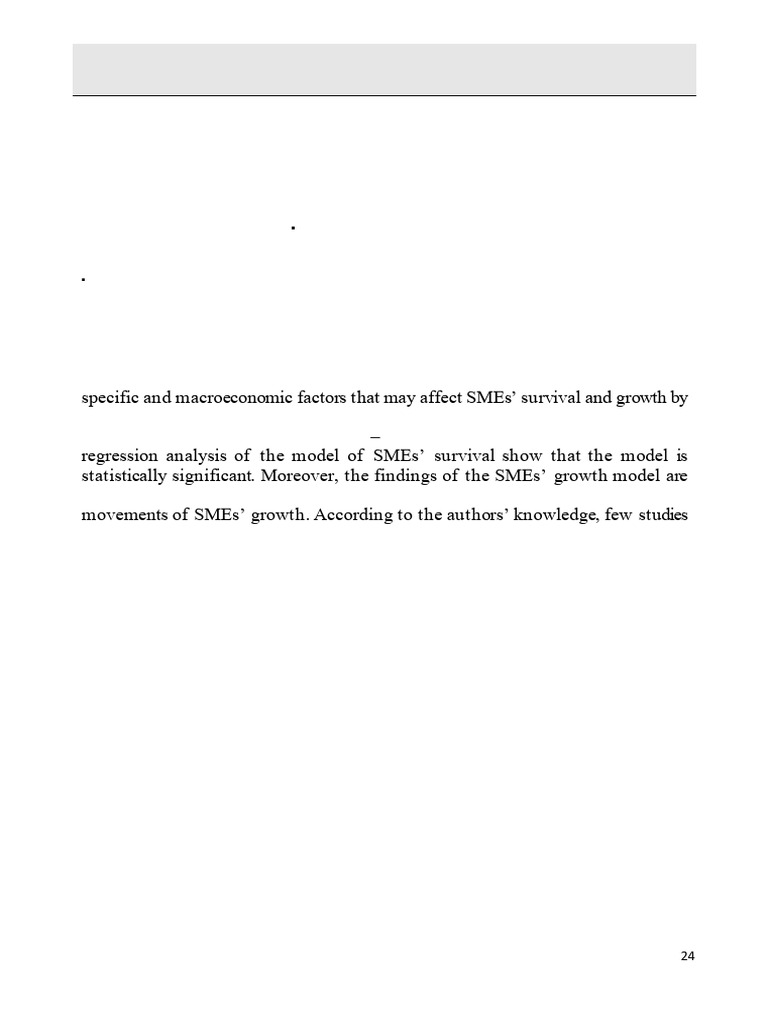 specific and macroeconomic factors that may affect SMEs' survival and growth by

regression analysis of the model of SMEs' survival show that the model is statistically significant. Moreover, the findings of the SMEs' growth model are

movements of SMEs' growth. According to the authors' knowledge, few studies

24